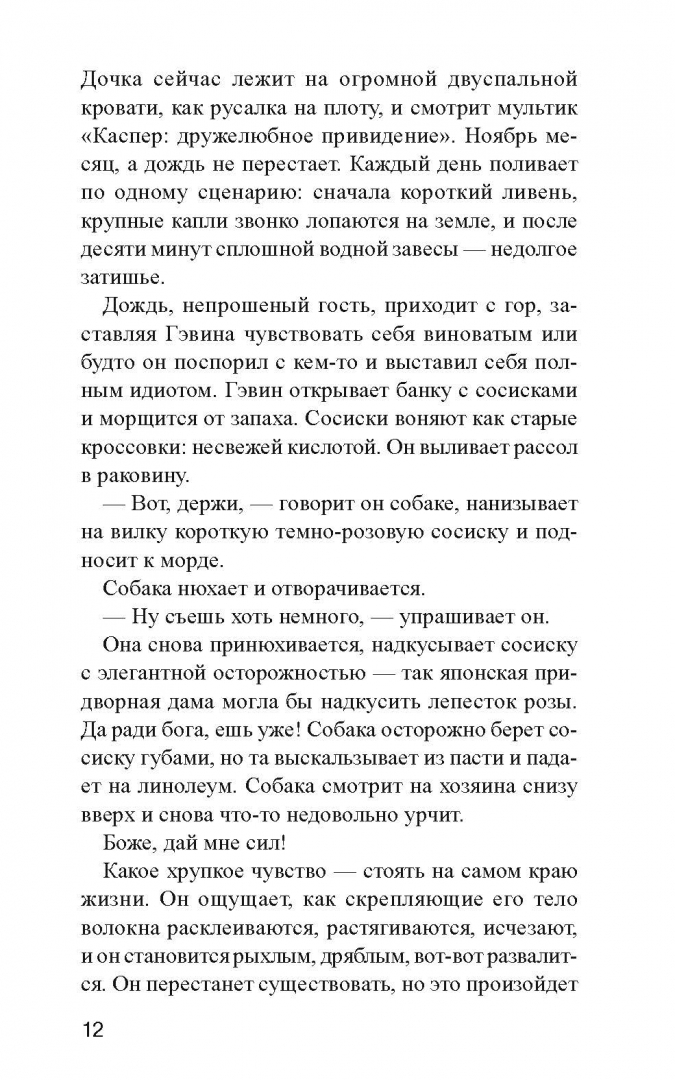 Дочка сейчас лежит на огромной двуспальной кровати, как русалка на плоту, и смотрит мультик «Каспер: дружелюбное привидение». Ноябрь месяц, а дождь не перестает. Каждый день поливает по одному сценарию: сначала короткий ливень, крупные капли звонко лопаются на земле, и после десяти минут сплошной водной завесы — недолгое затишье.

Дождь, непрошеный гость, приходит с гор, заставляя Гэвина чувствовать себя виноватым или будто он поспорил с кем-то и выставил себя полным идиотом. Гэвин открывает банку с сосисками и морщится от запаха. Сосиски воняют как старые кроссовки: несвежей кислотой. Он выливает рассол в раковину.

— Вот, держи, — говорит он собаке, нанизывает на вилку короткую темно-розовую сосиску и подносит к морде.

Собака нюхает и отворачивается.

— Ну съешь хоть немного, — упрашивает он.

Она снова принюхивается, надкусывает сосиску с элегантной осторожностью — так японская придворная дама могла бы надкусить лепесток розы. Да ради бога, ешь уже! Собака осторожно берет сосиску губами, но та выскальзывает из пасти и падает на линолеум. Собака смотрит на хозяина снизу вверх и снова что-то недовольно урчит.

Боже, дай мне сил!

Какое хрупкое чувство — стоять на самом краю жизни. Он ощущает, как скрепляющие его тело волокна расклеиваются, растягиваются, исчезают, и он становится рыхлым, дряблым, вот-вот развалится. Он перестанет существовать, но это произойдет

12